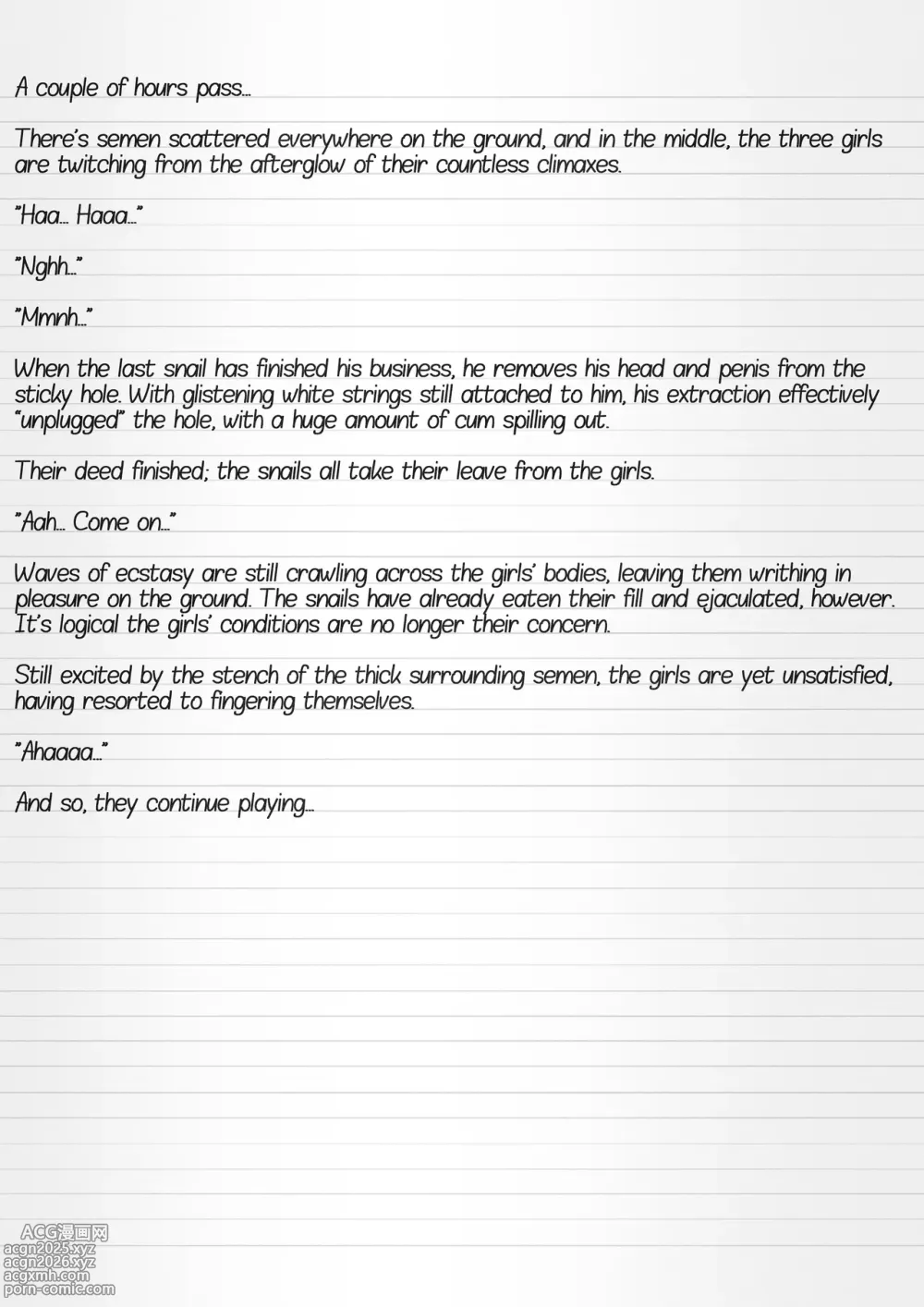 A couple of hours pass...

There's semen scattered everywhere on the ground, and in the middle, the three girls are twitching from the afterglow of their countless climaxes.

"Haa... Haaa..."

"Nghh..."

"Mmnh..."

When the last snail has finished his business, he removes his head and penis from the sticky hole. With glistening white strings still attached to him, his extraction effectively "unplugged" the hole, with a huge amount of cum spilling out.

Their deed finished; the snails all take their leave from the girls.

"Aah... Come on..."

Waves of ecstasy are still crawling across the girls' bodies, leaving them writhing in pleasure on the ground. The snails have already eaten their fill and ejaculated, however. It's logical the girls' conditions are no longer their concern.

Still excited by the stench of the thick surrounding semen, the girls are yet unsatisfied, having resorted to fingering themselves.

"Ahaaaa..."

And so, they continue playing...

ACG漫画网
acgn2025.xyz
acgn2026.xyz
acgxmh.com
porn-comic.com